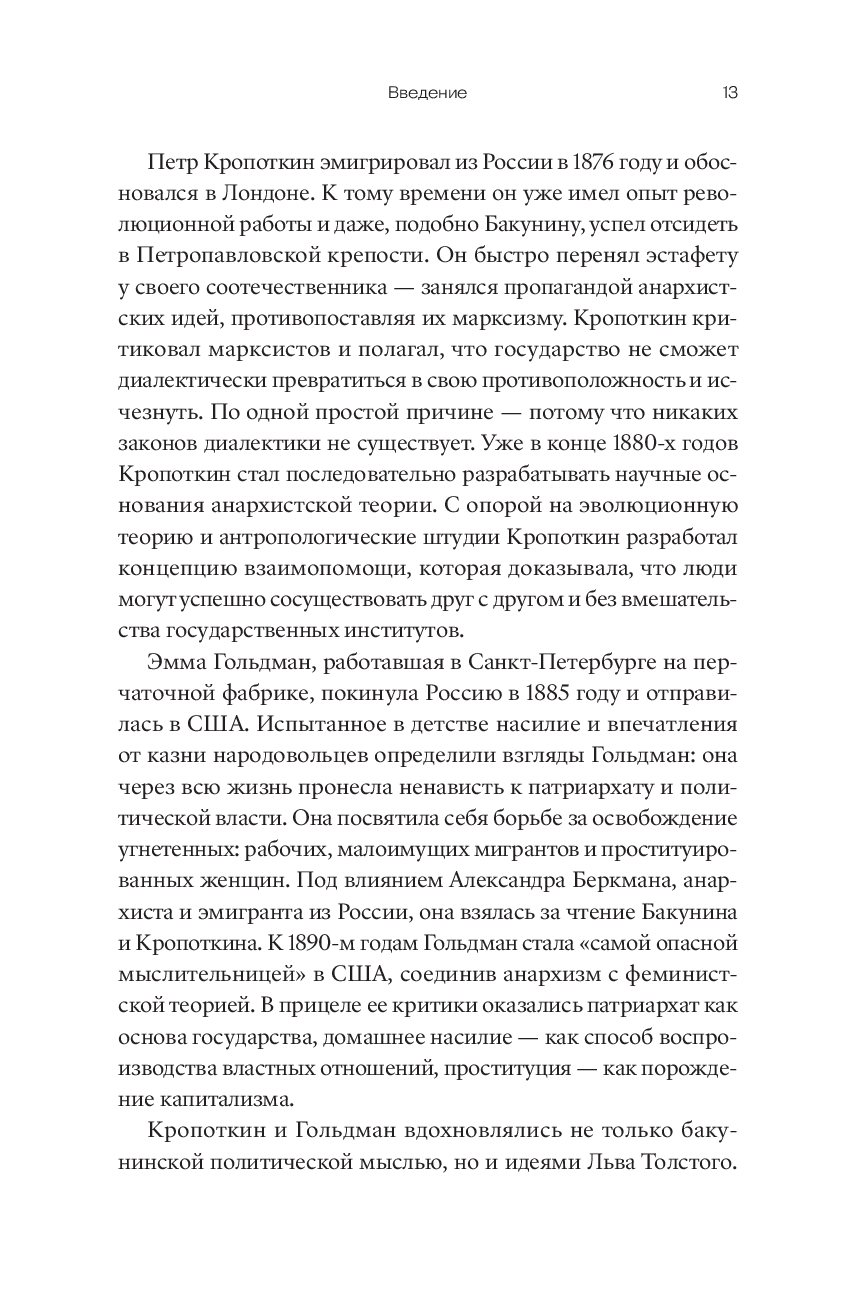 Введение 13

Петр Кропоткин эмигрировал из России в 1876 году и обосновался в Лондоне. К тому времени он уже имел опыт революционной работы и даже, подобно Бакунину, успел отсидеть в Петропавловской крепости. Он быстро перенял эстафету у своего соотечественника — занялся пропагандой анархистских идей, противопоставляя их марксизму. Кропоткин критиковал марксистов и полагал, что государство не сможет диалектически превратиться в свою противоположность и исчезнуть. По одной простой причине — потому что никаких законов диалектики не существует. Уже в конце 1880-х годов Кропоткин стал последовательно разрабатывать научные основания анархистской теории. С опорой на эволюционную теорию и антропологические штудии Кропоткин разработал концепцию взаимопомощи, которая доказывала, что люди могут успешно сосуществовать друг с другом и без вмешательства государственных институтов.

Эмма Гольдман, работавшая в Санкт-Петербурге на перчаточной фабрике, покинула Россию в 1885 году и отправилась в США. Испытанное в детстве насилие и впечатления от казни народовольцев определили взгляды Гольдман: она через всю жизнь пронесла ненависть к патриархату и политической власти. Она посвятила себя борьбе за освобождение угнетенных: рабочих, малоимущих мигрантов и проституированных женщин. Под влиянием Александра Беркмана, анархиста и эмигранта из России, она взялась за чтение Бакунина и Кропоткина. К 1890-м годам Гольдман стала «самой опасной мыслительницей» в США, соединив анархизм с феминистской теорией. В прицеле ее критики оказались патриархат как основа государства, домашнее насилие — как способ воспроизводства властных отношений, проституция — как порождение капитализма.

Кропоткин и Гольдман вдохновлялись не только бакунинской политической мыслью, но и идеями Льва Толстого.